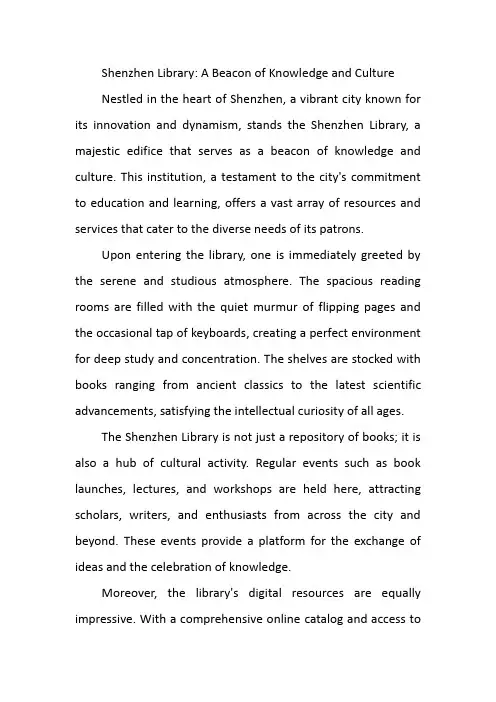 Shenzhen Library: A Beacon of Knowledge and Culture

Nestled in the heart of Shenzhen, a vibrant city known for its innovation and dynamism, stands the Shenzhen Library, a majestic edifice that serves as a beacon of knowledge and culture. This institution, a testament to the city's commitment to education and learning, offers a vast array of resources and services that cater to the diverse needs of its patrons.

Upon entering the library, one is immediately greeted by the serene and studious atmosphere. The spacious reading rooms are filled with the quiet murmur of flipping pages and the occasional tap of keyboards, creating a perfect environment for deep study and concentration. The shelves are stocked with books ranging from ancient classics to the latest scientific advancements, satisfying the intellectual curiosity of all ages.

The Shenzhen Library is not just a repository of books; it is also a hub of cultural activity. Regular events such as book launches, lectures, and workshops are held here, attracting scholars, writers, and enthusiasts from across the city and beyond. These events provide a platform for the exchange of ideas and the celebration of knowledge.

Moreover, the library's digital resources are equally impressive. With a comprehensive online catalog and access to